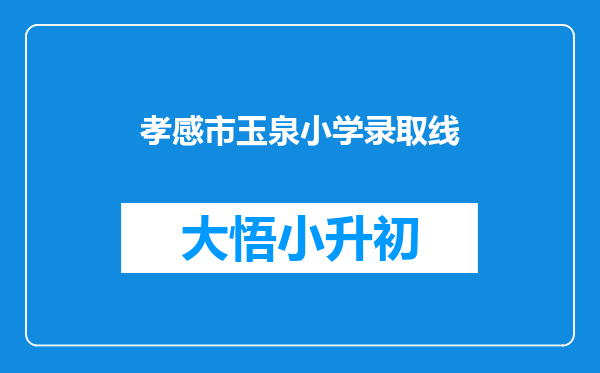 孝感市玉泉小学录取线

大悟小升初